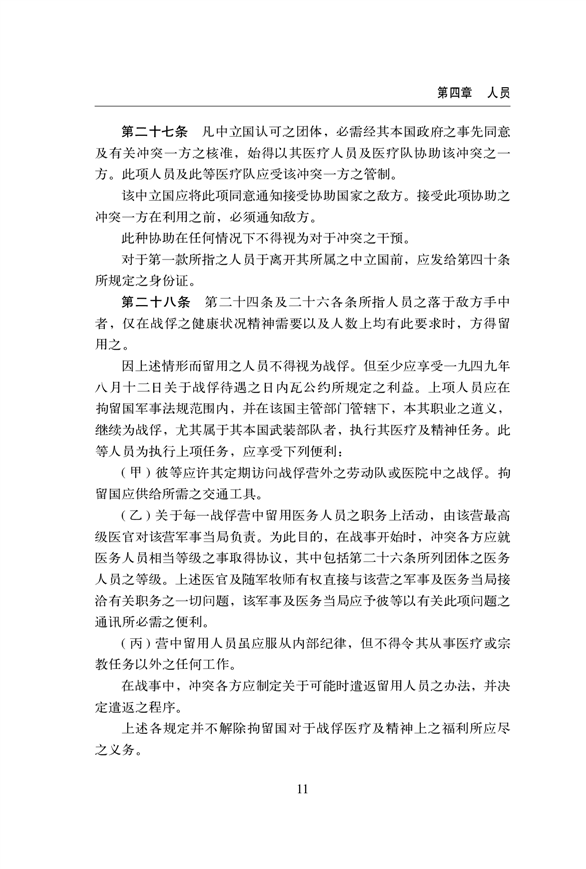 第四章 人员

第二十七条 凡中立国认可之团体，必需经其本国政府之事先同意及有关冲突一方之核准，始得以其医疗人员及医疗队协助该冲突之一方。此项人员及此等医疗队应受该冲突一方之管制。

该中立国应将此项同意通知接受协助国家之敌方。接受此项协助之冲突一方在利用之前，必须通知敌方。

此种协助在任何情况下不得视为对于冲突之干预。

对于第一款所指之人员于离开其所属之中立国前，应发给第四十条所规定之身份证。

第二十八条 第二十四条及二十六各条所指人员之落于敌方手中者，仅在战俘之健康状况精神需要以及人数上均有此要求时，方得留用之。

因上述情形而留用之人员不得视为战俘。但至少应享受一九四九年八月十二日关于战俘待遇之日内瓦公约所规定之利益。上项人员应在拘留国军事法规范围内，并在该国主管部门管辖下，本其职业之道义，继续为战俘，尤其属于其本国武装部队者，执行其医疗及精神任务。此等人员为执行上项任务，应享受下列便利：

（甲）彼等应许其定期访问战俘营外之劳动队或医院中之战俘。拘留国应供给所需之交通工具。

（乙）关于每一战俘营中留用医务人员之职务上活动，由该营最高级医官对该营军事当局负责。为此目的，在战事开始时，冲突各方应就医务人员相当等级之事取得协议，其中包括第二十六条所列团体之医务人员之等级。上述医官及随军牧师有权直接与该营之军事及医务当局接洽有关职务之一切问题，该军事及医务当局应予彼等以有关此项问题之通讯所必需之便利。

（丙）营中留用人员虽应服从内部纪律，但不得令其从事医疗或宗教任务以外之任何工作。

在战事中，冲突各方应制定关于可能时遣返留用人员之办法，并决定遣返之程序。

上述各规定并不解除拘留国对于战俘医疗及精神上之福利所应尽之义务。

11